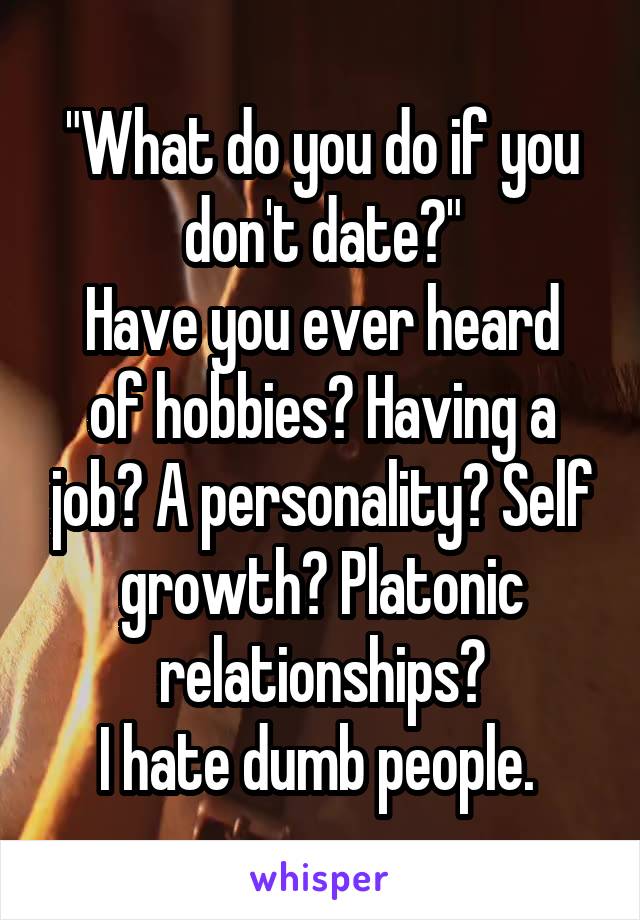 "What do you do if you don't date?"
Have you ever heard of hobbies? Having a job? A personality? Self growth? Platonic relationships?
I hate dumb people.

whisper